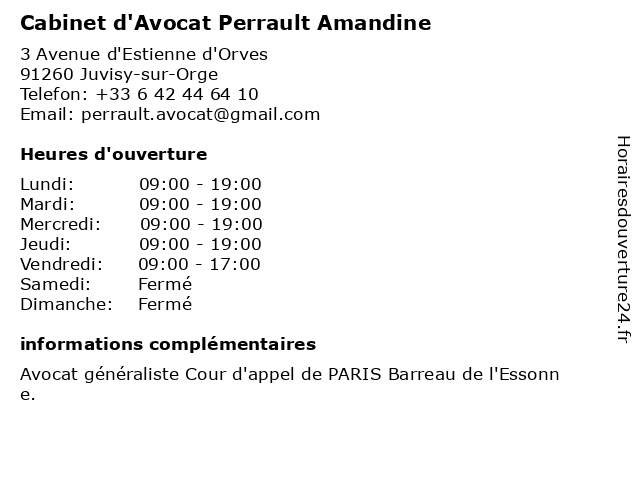 Cabinet d'Avocat Perrault Amandine

3 Avenue d'Estienne d'Orves
91260 Juvisy-sur-Orge
Telefon: +33 6 42 44 64 10
Email: perrault.avocat@gmail.com

Heures d'ouverture

| | |
|---|---|
| Lundi: | 09:00 - 19:00 |
| Mardi: | 09:00 - 19:00 |
| Mercredi: | 09:00 - 19:00 |
| Jeudi: | 09:00 - 19:00 |
| Vendredi: | 09:00 - 17:00 |
| Samedi: | Fermé |
| Dimanche: | Fermé |

informations complémentaires

Avocat généraliste Cour d'appel de PARIS Barreau de l'Essonne.

Horairesdouverture24.fr